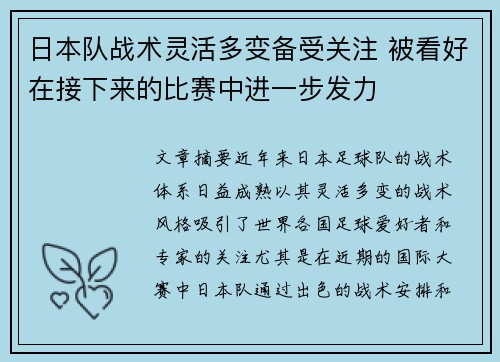 日本队战术灵活多变备受关注 被看好在接下来的比赛中进一步发力

文章摘要近年来日本足球队的战术体系日益成熟以其灵活多变的战术风格吸引了世界各国足球爱好者和专家的关注尤其是在近期的国际大赛中日本队通过出色的战术安排和